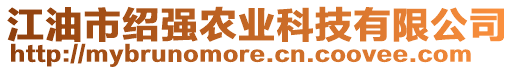 江油市绍强农业科技有限公司
http://mybrunomore.cn.coovee.com